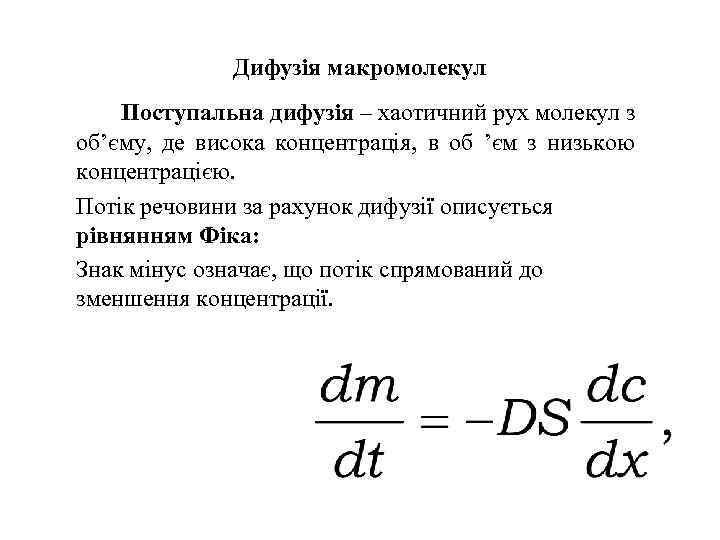 Дифузія макромолекул

Поступальна дифузія – хаотичний рух молекул з об’єму, де висока концентрація, в об ’єм з низькою концентрацією.

Потік речовини за рахунок дифузії описується рівнянням Фіка:

Знак мінус означає, що потік спрямований до зменшення концентрації.

$\frac{dm}{dt} = -DS\frac{dc}{dx},$